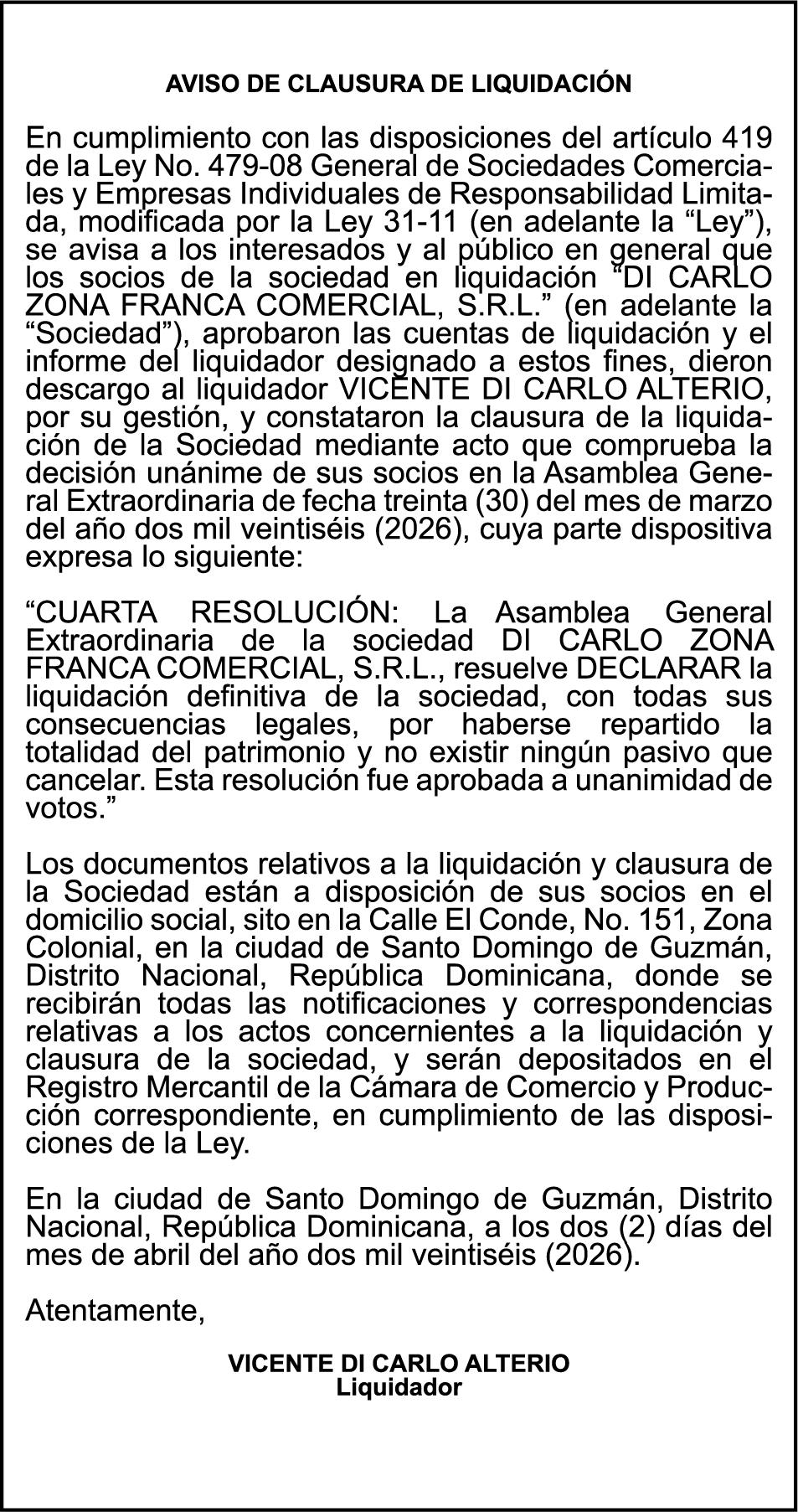 AVISO DE CLAUSURA DE LIQUIDACIÓN

En cumplimiento con las disposiciones del artículo 419 de la Ley No. 479-08 General de Sociedades Comerciales y Empresas Individuales de Responsabilidad Limitada, modificada por la Ley 31-11 (en adelante la “Ley”), se avisa a los interesados y al público en general que los socios de la sociedad en liquidación “DI CARLO ZONA FRANCA COMERCIAL, S.R.L.” (en adelante la “Sociedad”), aprobaron las cuentas de liquidación y el informe del liquidador designado a estos fines, dieron descargo al liquidador VICENTE DI CARLO ALTERIO, por su gestión, y constataron la clausura de la liquidación de la Sociedad mediante acto que comprueba la decisión unánime de sus socios en la Asamblea General Extraordinaria de fecha treinta (30) del mes de marzo del año dos mil veintiséis (2026), cuya parte dispositiva expresa lo siguiente:

“CUARTA RESOLUCIÓN: La Asamblea General Extraordinaria de la sociedad DI CARLO ZONA FRANCA COMERCIAL, S.R.L., resuelve DECLARAR la liquidación definitiva de la sociedad, con todas sus consecuencias legales, por haberse repartido la totalidad del patrimonio y no existir ningún pasivo que cancelar. Esta resolución fue aprobada a unanimidad de votos.”

Los documentos relativos a la liquidación y clausura de la Sociedad están a disposición de sus socios en el domicilio social, sito en la Calle El Conde, No. 151, Zona Colonial, en la ciudad de Santo Domingo de Guzmán, Distrito Nacional, República Dominicana, donde se recibirán todas las notificaciones y correspondencias relativas a los actos concernientes a la liquidación y clausura de la sociedad, y serán depositados en el Registro Mercantil de la Cámara de Comercio y Producción correspondiente, en cumplimiento de las disposiciones de la Ley.

En la ciudad de Santo Domingo de Guzmán, Distrito Nacional, República Dominicana, a los dos (2) días del mes de abril del año dos mil veintiséis (2026).

Atentamente,

VICENTE DI CARLO ALTERIO
Liquidador